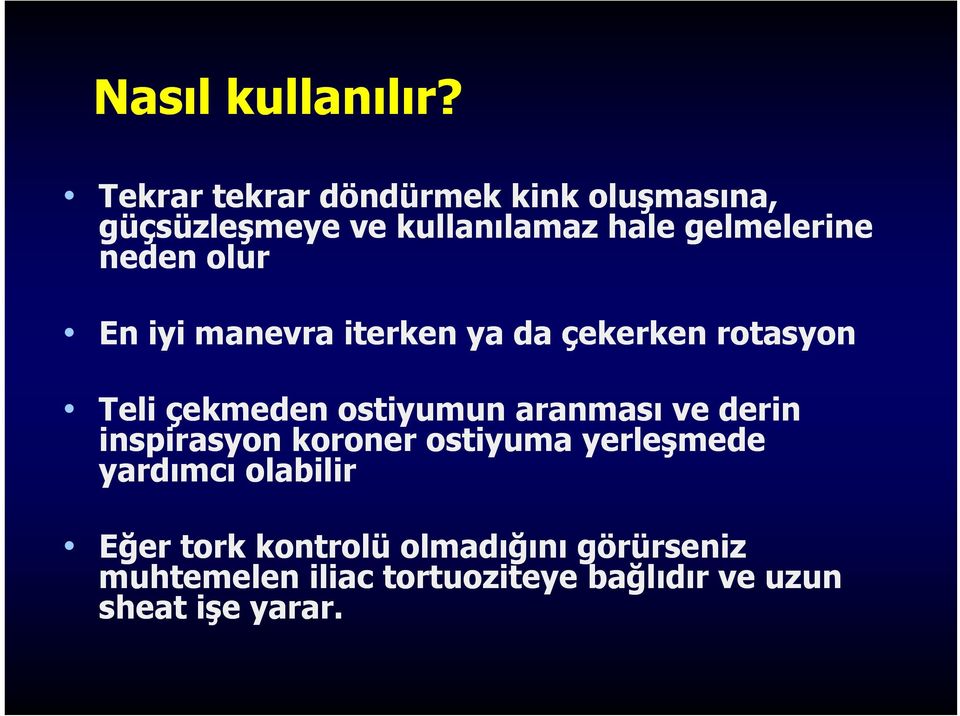 Nasıl kullanılır?

• Tekrar tekrar döndürmek kink oluşmasına, güçsüzleşmeye ve kullanılamaz hale gelmelerine neden olur

• En iyi manevra iterken ya da çekerken rotasyon

• Teli çekmeden ostiyumun aranması ve derin inspirasyon koroner ostiyuma yerleşmede yardımcı olabilir

• Eğer tork kontrolü olmadığını görürseniz muhtemelen iliac tortuoziteye bağlıdır ve uzun sheat işe yarar.